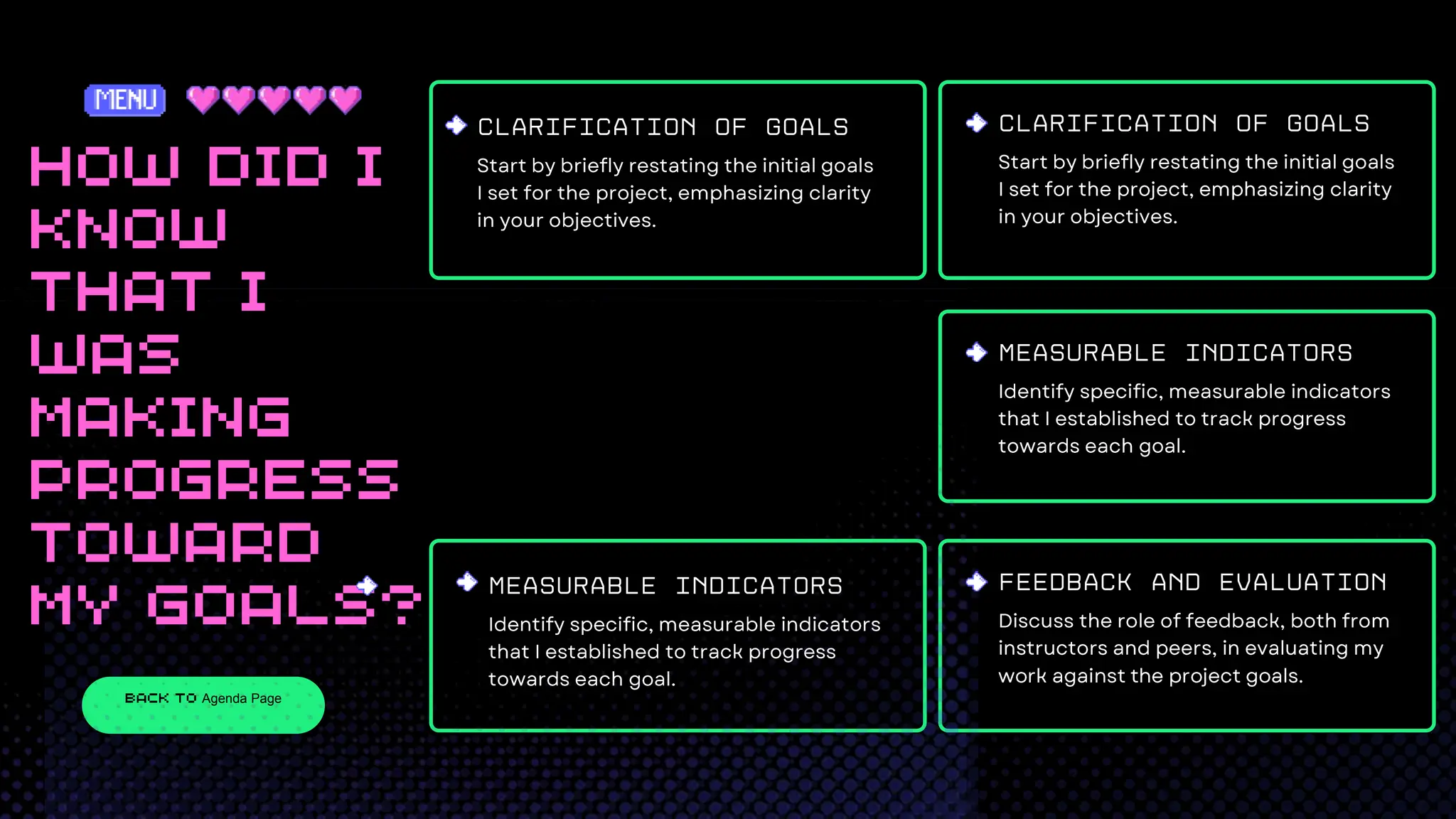 MENU

HOW DID I KNOW THAT I WAS MAKING PROGRESS TOWARD MY GOALS?

BACK TO Agenda Page

CLARIFICATION OF GOALS

Start by briefly restating the initial goals I set for the project, emphasizing clarity in your objectives.

MEASURABLE INDICATORS

Identify specific, measurable indicators that I established to track progress towards each goal.

CLARIFICATION OF GOALS

Start by briefly restating the initial goals I set for the project, emphasizing clarity in your objectives.

MEASURABLE INDICATORS

Identify specific, measurable indicators that I established to track progress towards each goal.

FEEDBACK AND EVALUATION

Discuss the role of feedback, both from instructors and peers, in evaluating my work against the project goals.